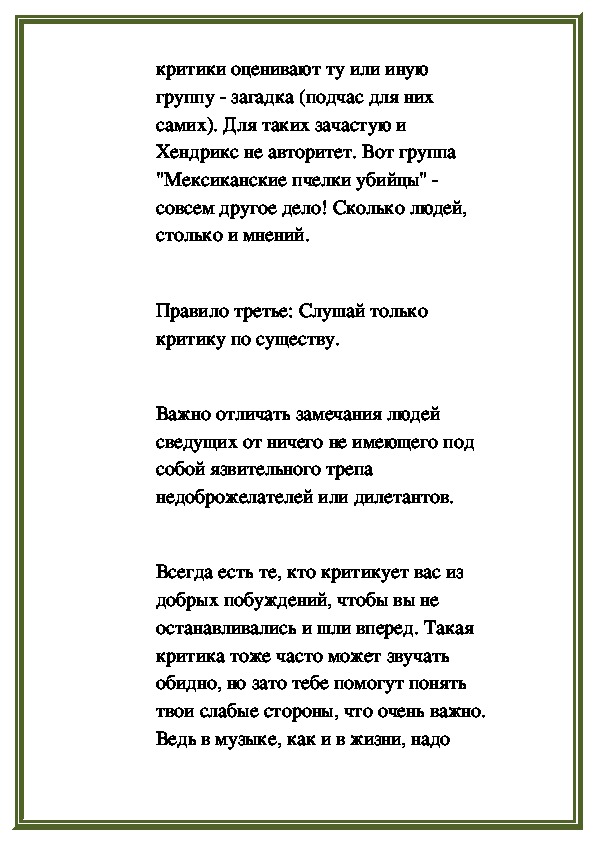 критики оценивают ту или иную группу - загадка (подчас для них самих). Для таких зачастую и Хендрикс не авторитет. Вот группа "Мексиканские пчелки убийцы" - совсем другое дело! Сколько людей, столько и мнений.

Правило третье: Слушай только критику по существу.

Важно отличать замечания людей сведущих от ничего не имеющего под собой язвительного трепа недоброжелателей или дилетантов.

Всегда есть те, кто критикует вас из добрых побуждений, чтобы вы не останавливались и шли вперед. Такая критика тоже часто может звучать обидно, но зато тебе помогут понять твои слабые стороны, что очень важно. Ведь в музыке, как и в жизни, надо